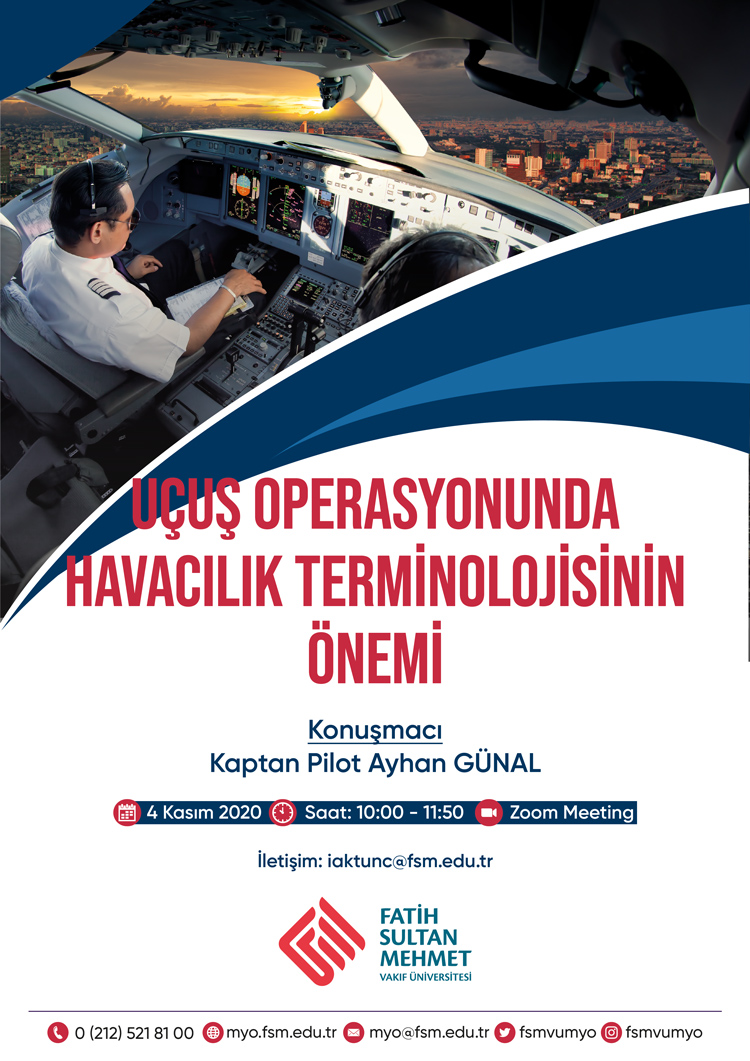 UÇUŞ OPERASYONUNDA HAVACILIK TERMİNOLOJİSİNİN ÖNEMİ

Konuşmacı
Kaptan Pilot Ayhan GÜNAL

4 Kasım 2020 Saat: 10:00 - 11:50 Zoom Meeting

İletişim: iaktunc@fsm.edu.tr

FATİH SULTAN MEHMET
VAKIF ÜNİVERSİTESİ

0 (212) 521 81 00 myo.fsm.edu.tr myo@fsm.edu.tr fsmvumyo fsmvumyo